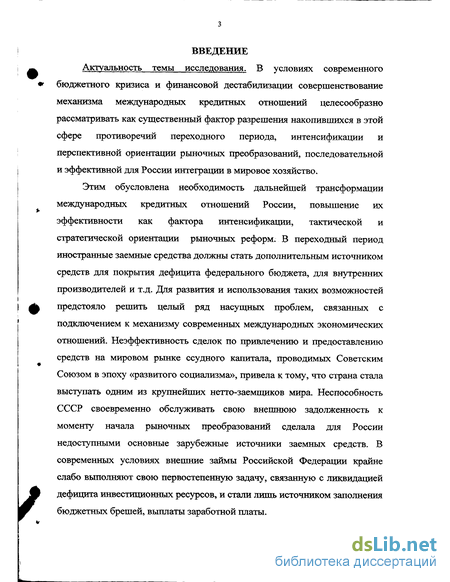 3

ВВЕДЕНИЕ

Актуальность темы исследования. В условиях современного бюджетного кризиса и финансовой дестабилизации совершенствование механизма международных кредитных отношений целесообразно рассматривать как существенный фактор разрешения накопившихся в этой сфере противоречий переходного периода, интенсификации и перспективной ориентации рыночных преобразований, последовательной и эффективной для России интеграции в мировое хозяйство.

Этим обусловлена необходимость дальнейшей трансформации международных кредитных отношений России, повышение их эффективности как фактора интенсификации, тактической и стратегической ориентации рыночных реформ. В переходный период иностранные заемные средства должны стать дополнительным источником средств для покрытия дефицита федерального бюджета, для внутренних производителей и т.д. Для развития и использования таких возможностей предстояло решить целый ряд насущных проблем, связанных с подключением к механизму современных международных экономических отношений. Неэффективность сделок по привлечению и предоставлению средств на мировом рынке ссудного капитала, проводимых Советским Союзом в эпоху «развитого социализма», привела к тому, что страна стала выступать одним из крупнейших нетто-заемщиков мира. Неспособность СССР своевременно обслуживать свою внешнюю задолженность к моменту начала рыночных преобразований сделала для России недоступными основные зарубежные источники заемных средств. В современных условиях внешние займы Российской Федерации крайне слабо выполняют свою первостепенную задачу, связанную с ликвидацией дефицита инвестиционных ресурсов, и стали лишь источником заполнения бюджетных брешей, выплаты заработной платы.

dsLib.net
библиотека диссертаций